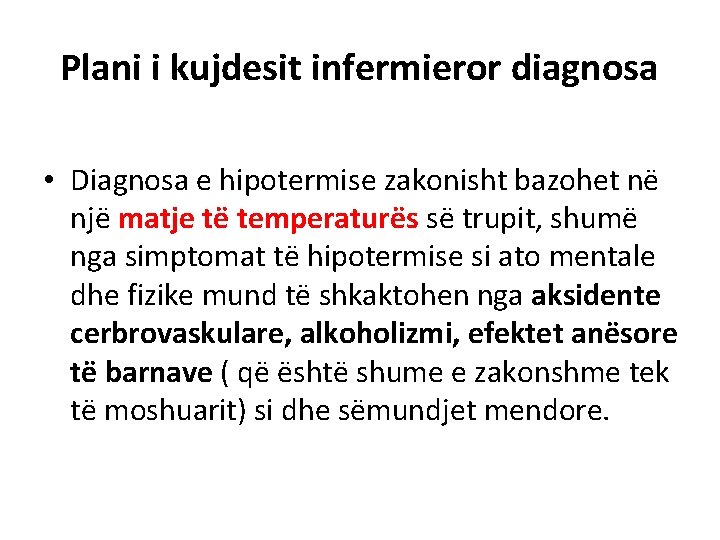 Plani i kujdesit infermieror diagnosa

• Diagnosa e hipotermise zakonisht bazohet në një matje të temperaturës së trupit, shumë nga simptomat të hipotermise si ato mentale dhe fizike mund të shkaktohen nga aksidente cerbrovaskulare, alkoholizmi, efektet anësore të barnave ( që është shume e zakonshme tek të moshuarit) si dhe sëmundjet mendore.